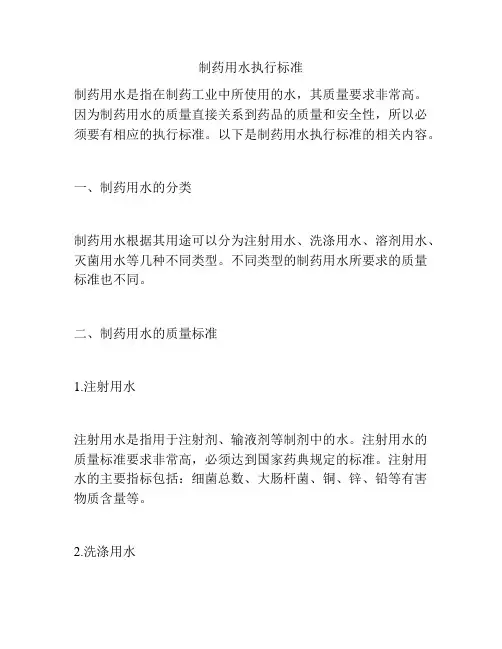 制药用水执行标准

制药用水是指在制药工业中所使用的水，其质量要求非常高。因为制药用水的质量直接关系到药品的质量和安全性，所以必须要有相应的执行标准。以下是制药用水执行标准的相关内容。

一、制药用水的分类

制药用水根据其用途可以分为注射用水、洗涤用水、溶剂用水、灭菌用水等几种不同类型。不同类型的制药用水所要求的质量标准也不同。

二、制药用水的质量标准

1.注射用水

注射用水是指用于注射剂、输液剂等制剂中的水。注射用水的质量标准要求非常高，必须达到国家药典规定的标准。注射用水的主要指标包括：细菌总数、大肠杆菌、铜、锌、铅等有害物质含量等。

2.洗涤用水